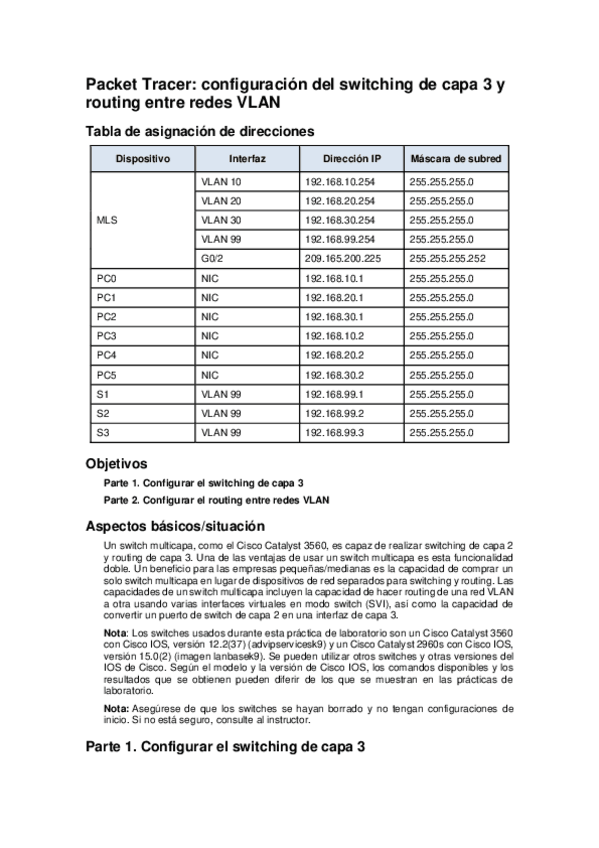 Packet Tracer: configuración del switching de capa 3 y routing entre redes VLAN

Tabla de asignación de direcciones

| Dispositivo | Interfaz | Dirección IP | Máscara de subred |
|---|---|---|---|
| MLS | VLAN 10 | 192.168.10.254 | 255.255.255.0 |
| | VLAN 20 | 192.168.20.254 | 255.255.255.0 |
| | VLAN 30 | 192.168.30.254 | 255.255.255.0 |
| | VLAN 99 | 192.168.99.254 | 255.255.255.0 |
| | G0/2 | 209.165.200.225 | 255.255.255.252 |
| PC0 | NIC | 192.168.10.1 | 255.255.255.0 |
| PC1 | NIC | 192.168.20.1 | 255.255.255.0 |
| PC2 | NIC | 192.168.30.1 | 255.255.255.0 |
| PC3 | NIC | 192.168.10.2 | 255.255.255.0 |
| PC4 | NIC | 192.168.20.2 | 255.255.255.0 |
| PC5 | NIC | 192.168.30.2 | 255.255.255.0 |
| S1 | VLAN 99 | 192.168.99.1 | 255.255.255.0 |
| S2 | VLAN 99 | 192.168.99.2 | 255.255.255.0 |
| S3 | VLAN 99 | 192.168.99.3 | 255.255.255.0 |

Objetivos

Parte 1. Configurar el switching de capa 3

Parte 2. Configurar el routing entre redes VLAN

Aspectos básicos/situación

Un switch multicapa, como el Cisco Catalyst 3560, es capaz de realizar switching de capa 2 y routing de capa 3. Una de las ventajas de usar un switch multicapa es esta funcionalidad doble. Un beneficio para las empresas pequeñas/medianas es la capacidad de comprar un solo switch multicapa en lugar de dispositivos de red separados para switching y routing. Las capacidades de un switch multicapa incluyen la capacidad de hacer routing de una red VLAN a otra usando varias interfaces virtuales en modo switch (SVI), así como la capacidad de convertir un puerto de switch de capa 2 en una interfaz de capa 3.

Nota: Los switches usados durante esta práctica de laboratorio son un Cisco Catalyst 3560 con Cisco IOS, versión 12.2(37) (advipservicesk9) y un Cisco Catalyst 2960s con Cisco IOS, versión 15.0(2) (imagen lanbasek9). Se pueden utilizar otros switches y otras versiones del IOS de Cisco. Según el modelo y la versión de Cisco IOS, los comandos disponibles y los resultados que se obtienen pueden diferir de los que se muestran en las prácticas de laboratorio.

Nota: Asegúrese de que los switches se hayan borrado y no tengan configuraciones de inicio. Si no está seguro, consulte al instructor.

Parte 1. Configurar el switching de capa 3